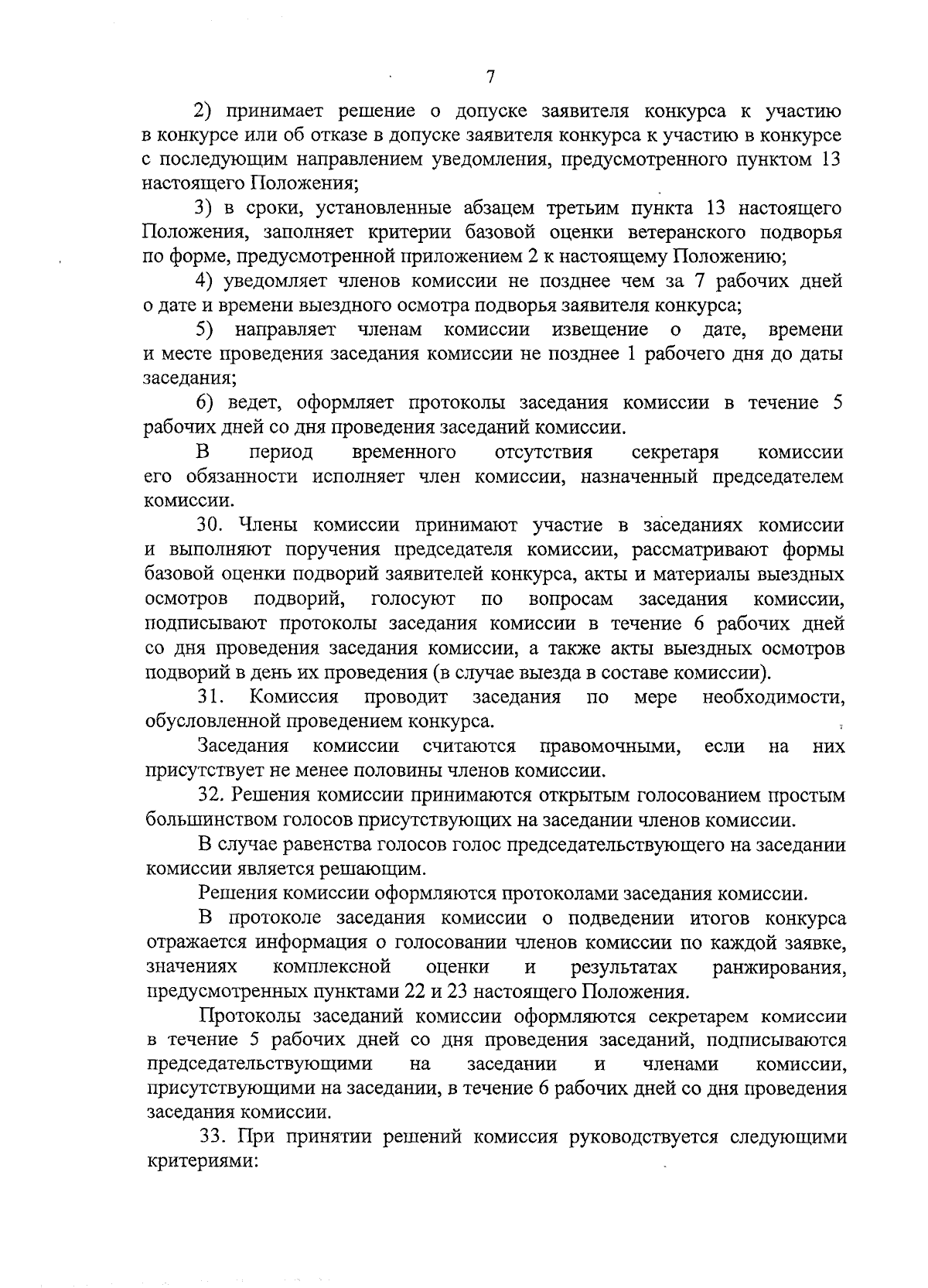 7

2) принимает решение о допуске заявителя конкурса к участию в конкурсе или об отказе в допуске заявителя конкурса к участию в конкурсе с последующим направлением уведомления, предусмотренного пунктом 13 настоящего Положения;

3) в сроки, установленные абзацем третьим пункта 13 настоящего Положения, заполняет критерии базовой оценки ветеранского подворья по форме, предусмотренной приложением 2 к настоящему Положению;

4) уведомляет членов комиссии не позднее чем за 7 рабочих дней о дате и времени выездного осмотра подворья заявителя конкурса;

5) направляет членам комиссии извещение о дате, времени и месте проведения заседания комиссии не позднее 1 рабочего дня до даты заседания;

6) ведет, оформляет протоколы заседания комиссии в течение 5 рабочих дней со дня проведения заседаний комиссии.

В период временного отсутствия секретаря комиссии его обязанности исполняет член комиссии, назначенный председателем комиссии.

30. Члены комиссии принимают участие в заседаниях комиссии и выполняют поручения председателя комиссии, рассматривают формы базовой оценки подворий заявителей конкурса, акты и материалы выездных осмотров подворий, голосуют по вопросам заседания комиссии, подписывают протоколы заседания комиссии в течение 6 рабочих дней со дня проведения заседания комиссии, а также акты выездных осмотров подворий в день их проведения (в случае выезда в составе комиссии).

31. Комиссия проводит заседания по мере необходимости, обусловленной проведением конкурса.

Заседания комиссии считаются правомочными, если на них присутствует не менее половины членов комиссии.

32. Решения комиссии принимаются открытым голосованием простым большинством голосов присутствующих на заседании членов комиссии.

В случае равенства голосов голос председательствующего на заседании комиссии является решающим.

Решения комиссии оформляются протоколами заседания комиссии.

В протоколе заседания комиссии о подведении итогов конкурса отражается информация о голосовании членов комиссии по каждой заявке, значениях комплексной оценки и результатах ранжирования, предусмотренных пунктами 22 и 23 настоящего Положения.

Протоколы заседаний комиссии оформляются секретарем комиссии в течение 5 рабочих дней со дня проведения заседаний, подписываются председательствующими на заседании и членами комиссии, присутствующими на заседании, в течение 6 рабочих дней со дня проведения заседания комиссии.

33. При принятии решений комиссия руководствуется следующими критериями: